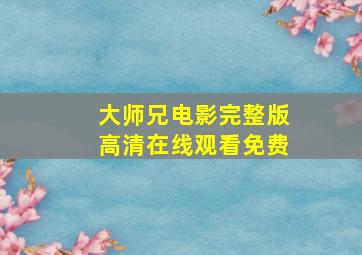 大师兄电影完整版
高清在线观看免费